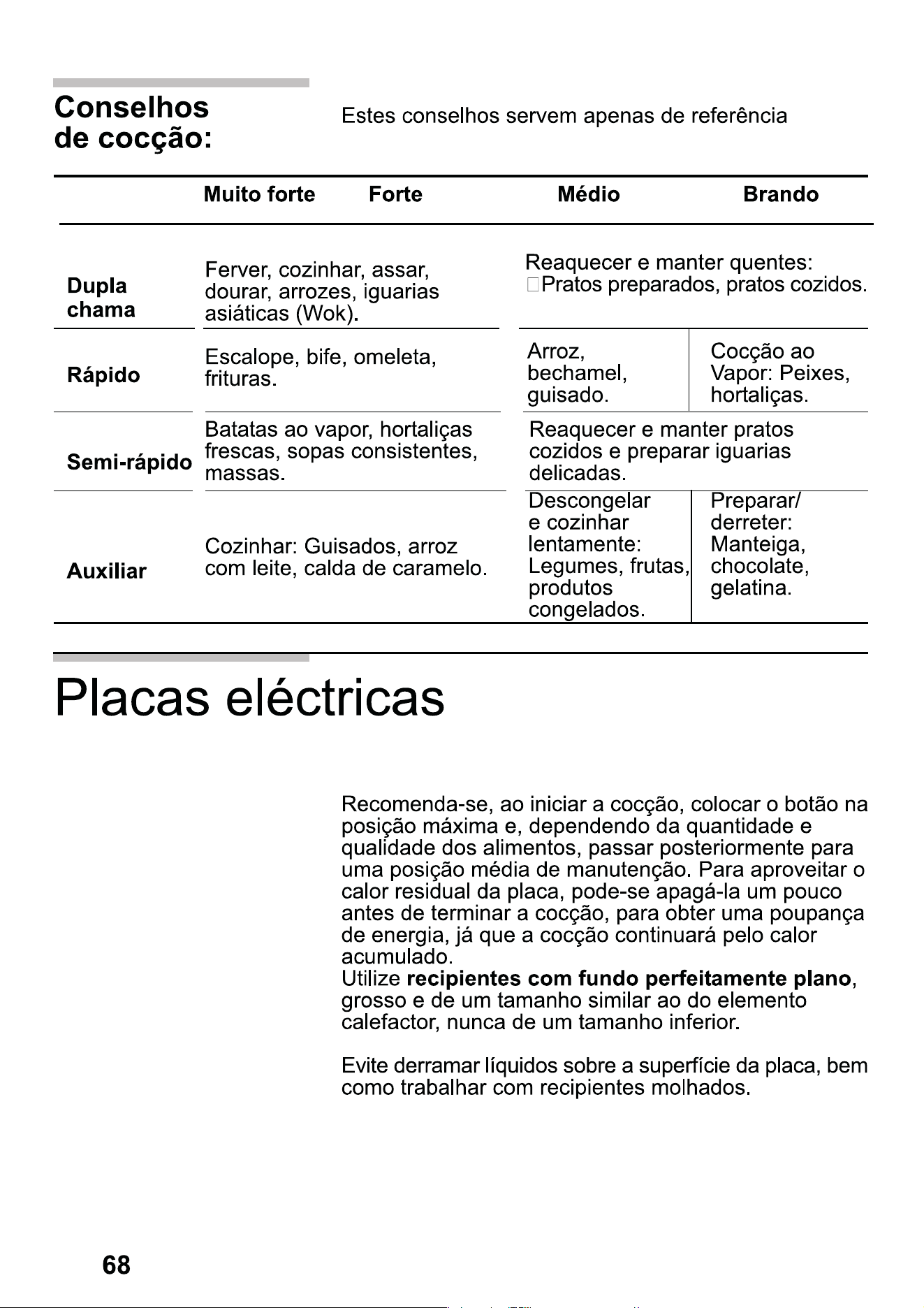 Conselhos de cocção:

Estes conselhos servem apenas de referência

|  | Muito forte | Forte | Médio | Brando |
|---|---|---|---|---|
| Dupla chama | Ferver, cozinhar, assar, dourar, arrozes, iguarias asiáticas (Wok). |  | Reaquecer e manter quentes: Pratos preparados, pratos cozidos. |  |
| Rápido | Escalope, bife, omeleta, frituras. |  | Arroz, bechamel, guisado. | Cocção ao Vapor: Peixes, hortaliças. |
| Semi-rápido | Batatas ao vapor, hortaliças frescas, sopas consistentes, massas. |  | Reaquecer e manter pratos cozidos e preparar iguarias delicadas. |  |
| Auxiliar | Cozinhar: Guisados, arroz com leite, calda de caramelo. |  | Descongelar e cozinhar lentamente: Legumes, frutas, produtos congelados. | Preparar/ derreter: Manteiga, chocolate, gelatina. |

Placas eléctricas

Recomenda-se, ao iniciar a cocção, colocar o botão na posição máxima e, dependendo da quantidade e qualidade dos alimentos, passar posteriormente para uma posição média de manutenção. Para aproveitar o calor residual da placa, pode-se apagá-la um pouco antes de terminar a cocção, para obter uma poupança de energia, já que a cocção continuará pelo calor acumulado.
Utilize recipientes com fundo perfeitamente plano, grosso e de um tamanho similar ao do elemento calefactor, nunca de um tamanho inferior.

Evite derramar líquidos sobre a superfície da placa, bem como trabalhar com recipientes molhados.

68